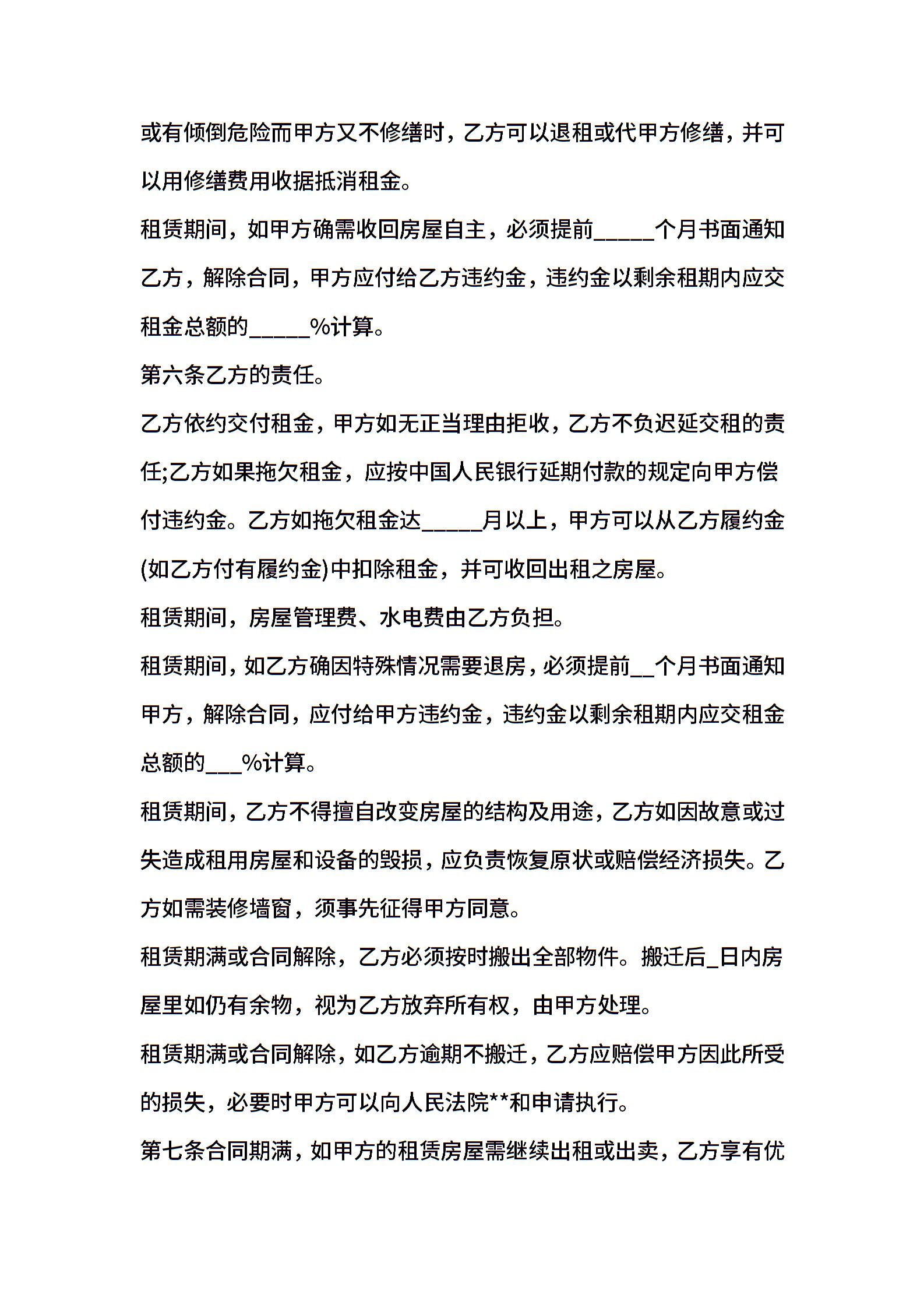 或有倾倒危险而甲方又不修缮时，乙方可以退租或代甲方修缮，并可以用修缮费用收据抵消租金。

租赁期间，如甲方确需收回房屋自主，必须提前_____个月书面通知乙方，解除合同，甲方应付给乙方违约金，违约金以剩余租期内应交租金总额的_____%计算。

第六条乙方的责任。

乙方依约交付租金，甲方如无正当理由拒收，乙方不负迟延交租的责任;乙方如果拖欠租金，应按中国人民银行延期付款的规定向甲方偿付违约金。乙方如拖欠租金达_____月以上，甲方可以从乙方履约金(如乙方付有履约金)中扣除租金，并可收回出租之房屋。

租赁期间，房屋管理费、水电费由乙方负担。

租赁期间，如乙方确因特殊情况需要退房，必须提前__个月书面通知甲方，解除合同，应付给甲方违约金，违约金以剩余租期内应交租金总额的___%计算。

租赁期间，乙方不得擅自改变房屋的结构及用途，乙方如因故意或过失造成租用房屋和设备的毁损，应负责恢复原状或赔偿经济损失。乙方如需装修墙窗，须事先征得甲方同意。

租赁期满或合同解除，乙方必须按时搬出全部物件。搬迁后_日内房屋里如仍有余物，视为乙方放弃所有权，由甲方处理。

租赁期满或合同解除，如乙方逾期不搬迁，乙方应赔偿甲方因此所受的损失，必要时甲方可以向人民法院**和申请执行。

第七条合同期满，如甲方的租赁房屋需继续出租或出卖，乙方享有优